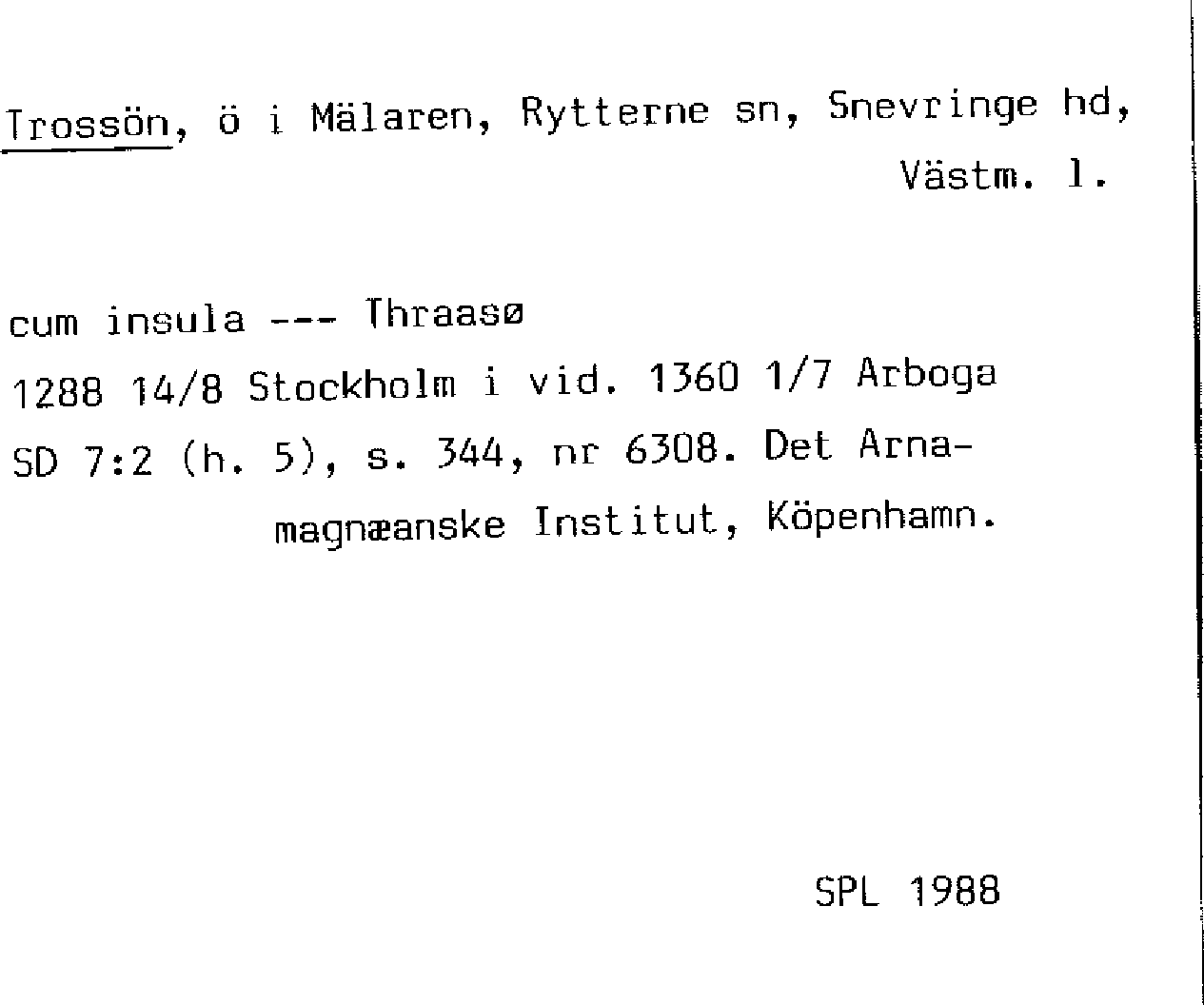 Trossön, ö i Mälaren, Rytterne sn, Snevringe hd, Västm. l.

cum insula --- Thraasø
1288 14/8 Stockholm i vid. 1360 1/7 Arboga
SD 7:2 (h. 5), s. 344, nr 6308. Det Arnamagnæanske Institut, Köpenhamn.

SPL 1988